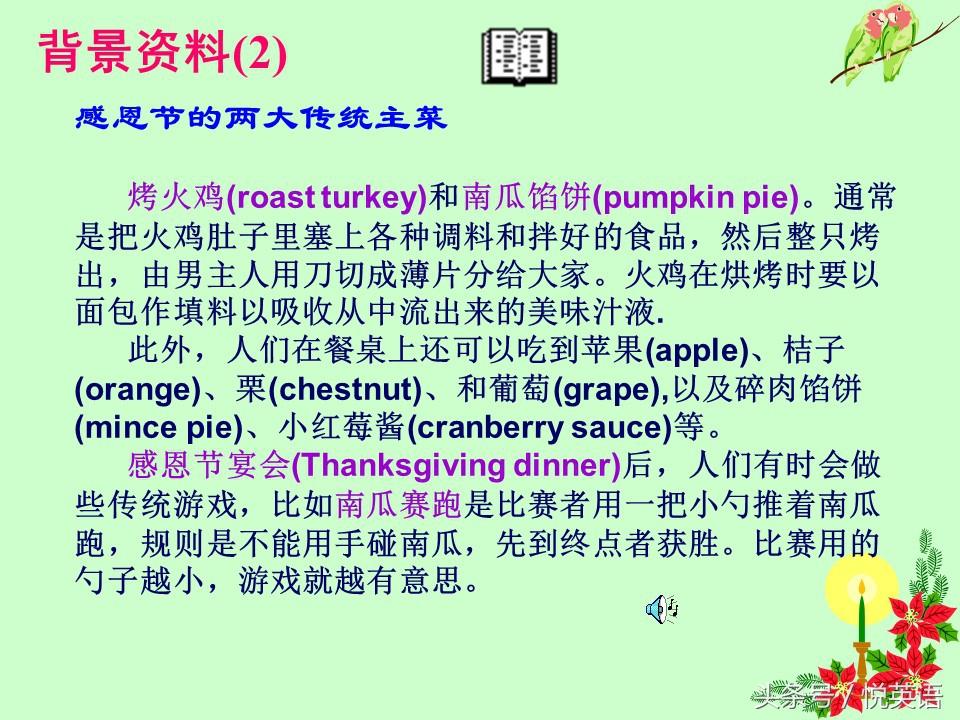 背景资料(2)

感恩节的两大传统主菜

烤火鸡(roast turkey)和南瓜馅饼(pumpkin pie)。通常是把火鸡肚子里塞上各种调料和拌好的食品，然后整只烤出，由男主人用刀切成薄片分给大家。火鸡在烘烤时要以面包作填料以吸收从中流出来的美味汁液.

此外，人们在餐桌上还可以吃到苹果(apple)、桔子(orange)、栗(chestnut)、和葡萄(grape),以及碎肉馅饼(mince pie)、小红莓酱(cranberry sauce)等。

感恩节宴会(Thanksgiving dinner)后，人们有时会做些传统游戏，比如南瓜赛跑是比赛者用一把小勺推着南瓜跑，规则是不能用手碰南瓜，先到终点者获胜。比赛用的勺子越小，游戏就越有意思。

头条号 / 悦英语